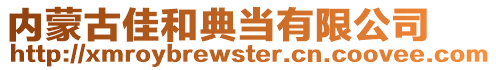 内蒙古佳和典当有限公司
http://xmroybrewster.cn.coovee.com